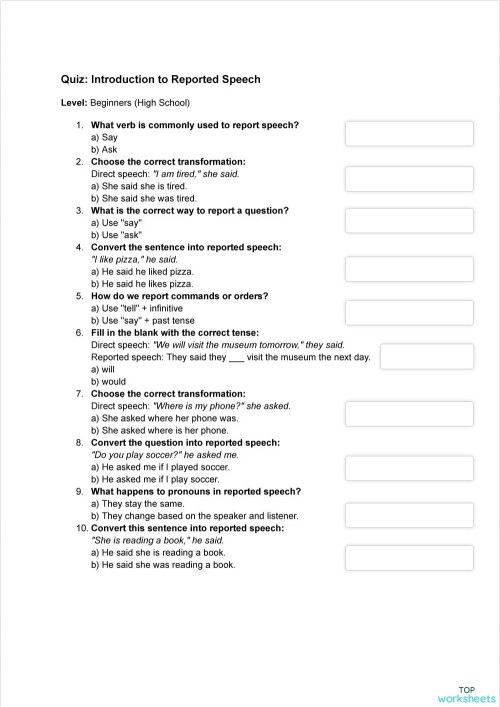 Quiz: Introduction to Reported Speech

Level: Beginners (High School)

1. What verb is commonly used to report speech?
a) Say
b) Ask
2. Choose the correct transformation:
Direct speech: "I am tired," she said.
a) She said she is tired.
b) She said she was tired.
3. What is the correct way to report a question?
a) Use "say"
b) Use "ask"
4. Convert the sentence into reported speech:
"I like pizza," he said.
a) He said he liked pizza.
b) He said he likes pizza.
5. How do we report commands or orders?
a) Use "tell" + infinitive
b) Use "say" + past tense
6. Fill in the blank with the correct tense:
Direct speech: "We will visit the museum tomorrow," they said.
Reported speech: They said they ___ visit the museum the next day.
a) will
b) would
7. Choose the correct transformation:
Direct speech: "Where is my phone?" she asked.
a) She asked where her phone was.
b) She asked where is her phone.
8. Convert the question into reported speech:
"Do you play soccer?" he asked me.
a) He asked me if I played soccer.
b) He asked me if I play soccer.
9. What happens to pronouns in reported speech?
a) They stay the same.
b) They change based on the speaker and listener.
10. Convert this sentence into reported speech:
"She is reading a book," he said.
a) He said she is reading a book.
b) He said she was reading a book.

TOP
worksheets